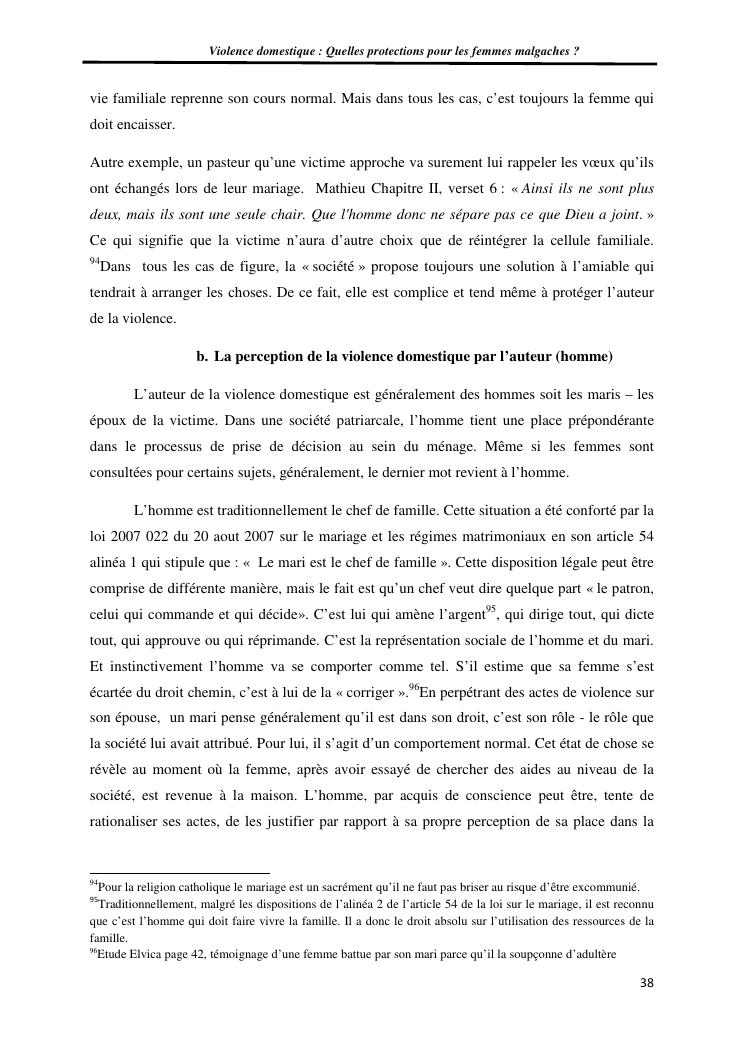 Violence domestique : Quelles protections pour les femmes malgaches ?

vie familiale reprenne son cours normal. Mais dans tous les cas, c'est toujours la femme qui doit encaisser.

Autre exemple, un pasteur qu'une victime approche va surement lui rappeler les vœux qu'ils ont échangés lors de leur mariage. Mathieu Chapitre II, verset 6 : « Ainsi ils ne sont plus deux, mais ils sont une seule chair. Que l'homme donc ne sépare pas ce que Dieu a joint. » Ce qui signifie que la victime n'aura d'autre choix que de réintégrer la cellule familiale. $^{94}$Dans tous les cas de figure, la « société » propose toujours une solution à l'amiable qui tendrait à arranger les choses. De ce fait, elle est complice et tend même à protéger l'auteur de la violence.

b. La perception de la violence domestique par l'auteur (homme)

L'auteur de la violence domestique est généralement des hommes soit les maris – les époux de la victime. Dans une société patriarcale, l'homme tient une place prépondérante dans le processus de prise de décision au sein du ménage. Même si les femmes sont consultées pour certains sujets, généralement, le dernier mot revient à l'homme.

L'homme est traditionnellement le chef de famille. Cette situation a été conforté par la loi 2007 022 du 20 aout 2007 sur le mariage et les régimes matrimoniaux en son article 54 alinéa 1 qui stipule que : « Le mari est le chef de famille ». Cette disposition légale peut être comprise de différente manière, mais le fait est qu'un chef veut dire quelque part « le patron, celui qui commande et qui décide». C'est lui qui amène l'argent$^{95}$, qui dirige tout, qui dicte tout, qui approuve ou qui réprimande. C'est la représentation sociale de l'homme et du mari. Et instinctivement l'homme va se comporter comme tel. S'il estime que sa femme s'est écartée du droit chemin, c'est à lui de la « corriger ».$^{96}$En perpétrant des actes de violence sur son épouse, un mari pense généralement qu'il est dans son droit, c'est son rôle - le rôle que la société lui avait attribué. Pour lui, il s'agit d'un comportement normal. Cet état de chose se révèle au moment où la femme, après avoir essayé de chercher des aides au niveau de la société, est revenue à la maison. L'homme, par acquis de conscience peut être, tente de rationaliser ses actes, de les justifier par rapport à sa propre perception de sa place dans la

$^{94}$Pour la religion catholique le mariage est un sacrément qu'il ne faut pas briser au risque d'être excommunié.
$^{95}$Traditionnellement, malgré les dispositions de l'alinéa 2 de l'article 54 de la loi sur le mariage, il est reconnu que c'est l'homme qui doit faire vivre la famille. Il a donc le droit absolu sur l'utilisation des ressources de la famille.
$^{96}$Etude Elvica page 42, témoignage d'une femme battue par son mari parce qu'il la soupçonne d'adultère

38